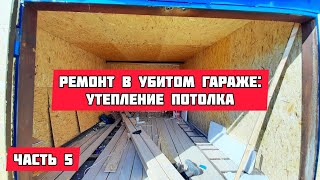 РЕМОНТ В УБИТОМ ГАРАЖЕ:
УТЕПЛЕНИЕ ПОТОЛКА

ЧАСТЬ 5